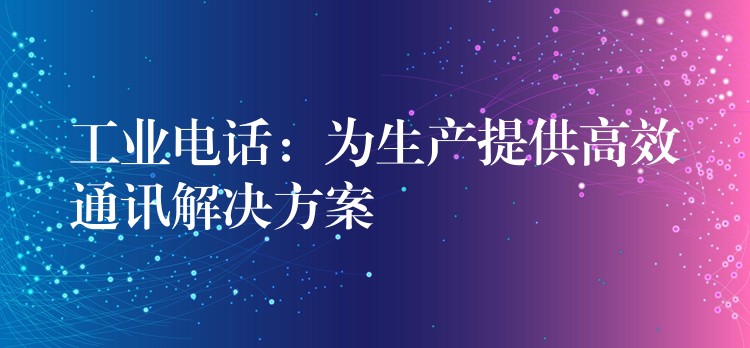 工业电话：为生产提供高效通讯解决方案